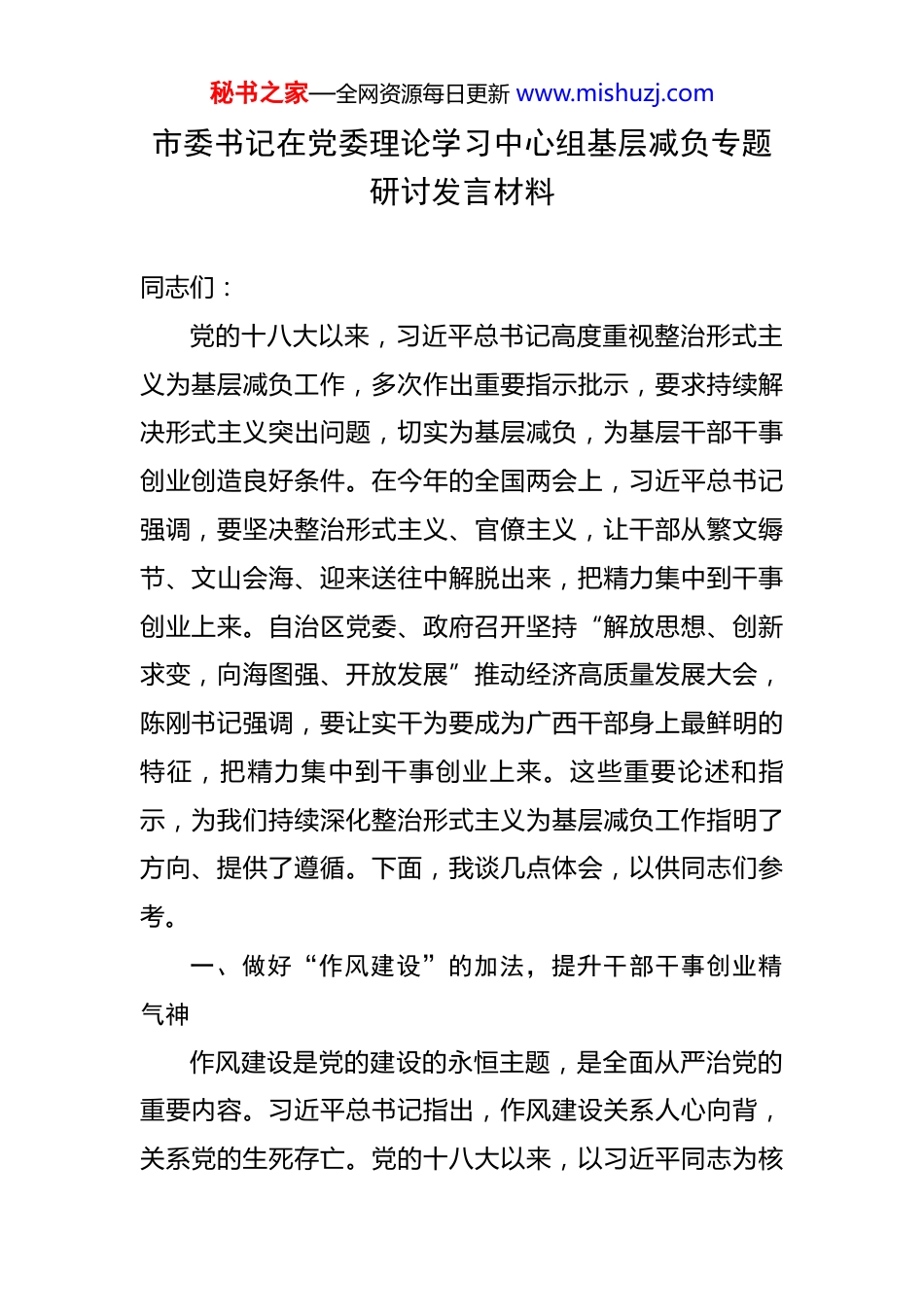 秘书之家—全网资源每日更新 www.mishuzj.com

市委书记在党委理论学习中心组基层减负专题研讨发言材料

同志们：

党的十八大以来，习近平总书记高度重视整治形式主义为基层减负工作，多次作出重要指示批示，要求持续解决形式主义突出问题，切实为基层减负，为基层干部干事创业创造良好条件。在今年的全国两会上，习近平总书记强调，要坚决整治形式主义、官僚主义，让干部从繁文缛节、文山会海、迎来送往中解脱出来，把精力集中到干事创业上来。自治区党委、政府召开坚持“解放思想、创新求变，向海图强、开放发展”推动经济高质量发展大会，陈刚书记强调，要让实干为要成为广西干部身上最鲜明的特征，把精力集中到干事创业上来。这些重要论述和指示，为我们持续深化整治形式主义为基层减负工作指明了方向、提供了遵循。下面，我谈几点体会，以供同志们参考。

一、做好“作风建设”的加法，提升干部干事创业精气神

作风建设是党的建设的永恒主题，是全面从严治党的重要内容。习近平总书记指出，作风建设关系人心向背，关系党的生死存亡。党的十八大以来，以习近平同志为核